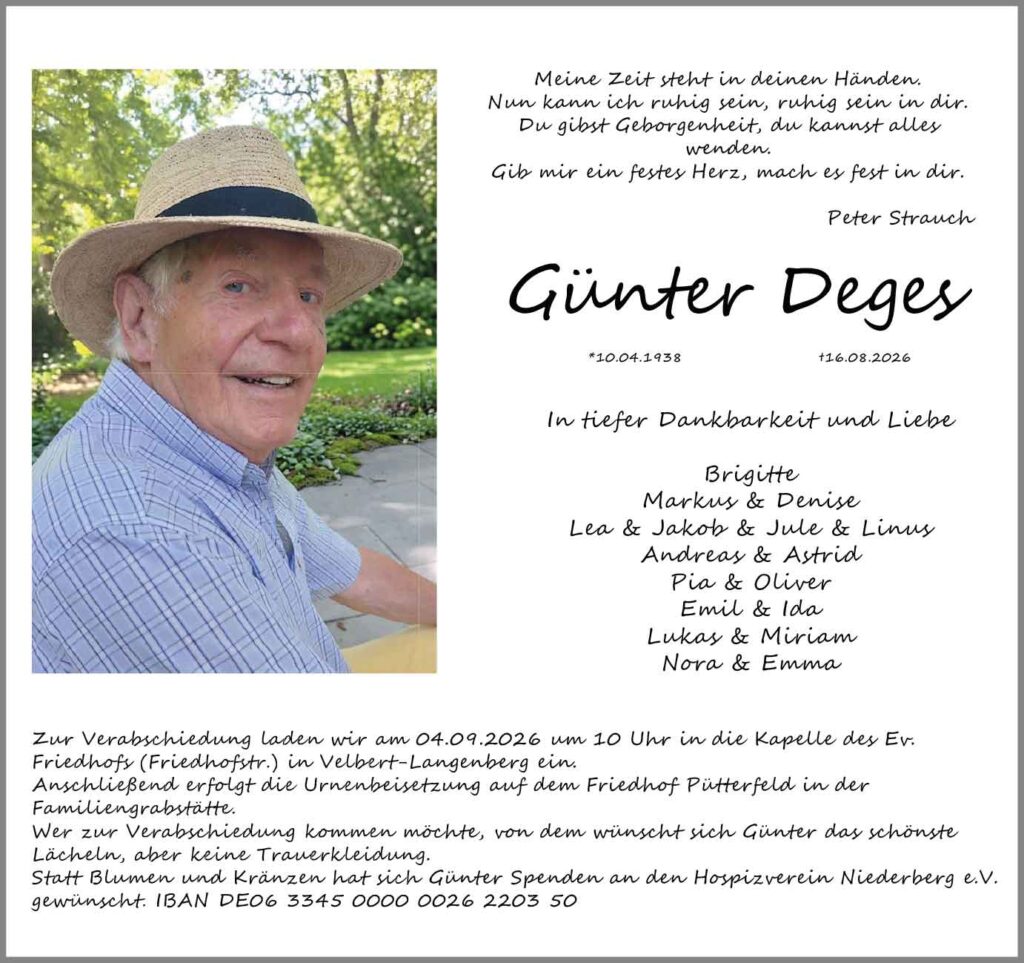 Meine Zeit steht in deinen Händen.
Nun kann ich ruhig sein, ruhig sein in dir.
Du gibst Geborgenheit, du kannst alles wenden.
Gib mir ein festes Herz, mach es fest in dir.

Peter Strauch

Günter Deges

*10.04.1938 †16.08.2026

In tiefer Dankbarkeit und Liebe

Brigitte
Markus & Denise
Lea & Jakob & Jule & Linus
Andreas & Astrid
Pia & Oliver
Emil & Ida
Lukas & Miriam
Nora & Emma

Zur Verabschiedung laden wir am 04.09.2026 um 10 Uhr in die Kapelle des Ev. Friedhofs (Friedhofstr.) in Velbert-Langenberg ein.
Anschließend erfolgt die Urnenbeisetzung auf dem Friedhof Pütterfeld in der Familiengrabstätte.
Wer zur Verabschiedung kommen möchte, von dem wünscht sich Günter das schönste Lächeln, aber keine Trauerkleidung.
Statt Blumen und Kränzen hat sich Günter Spenden an den Hospizverein Niederberg e.V. gewünscht. IBAN DE06 3345 0000 0026 2203 50